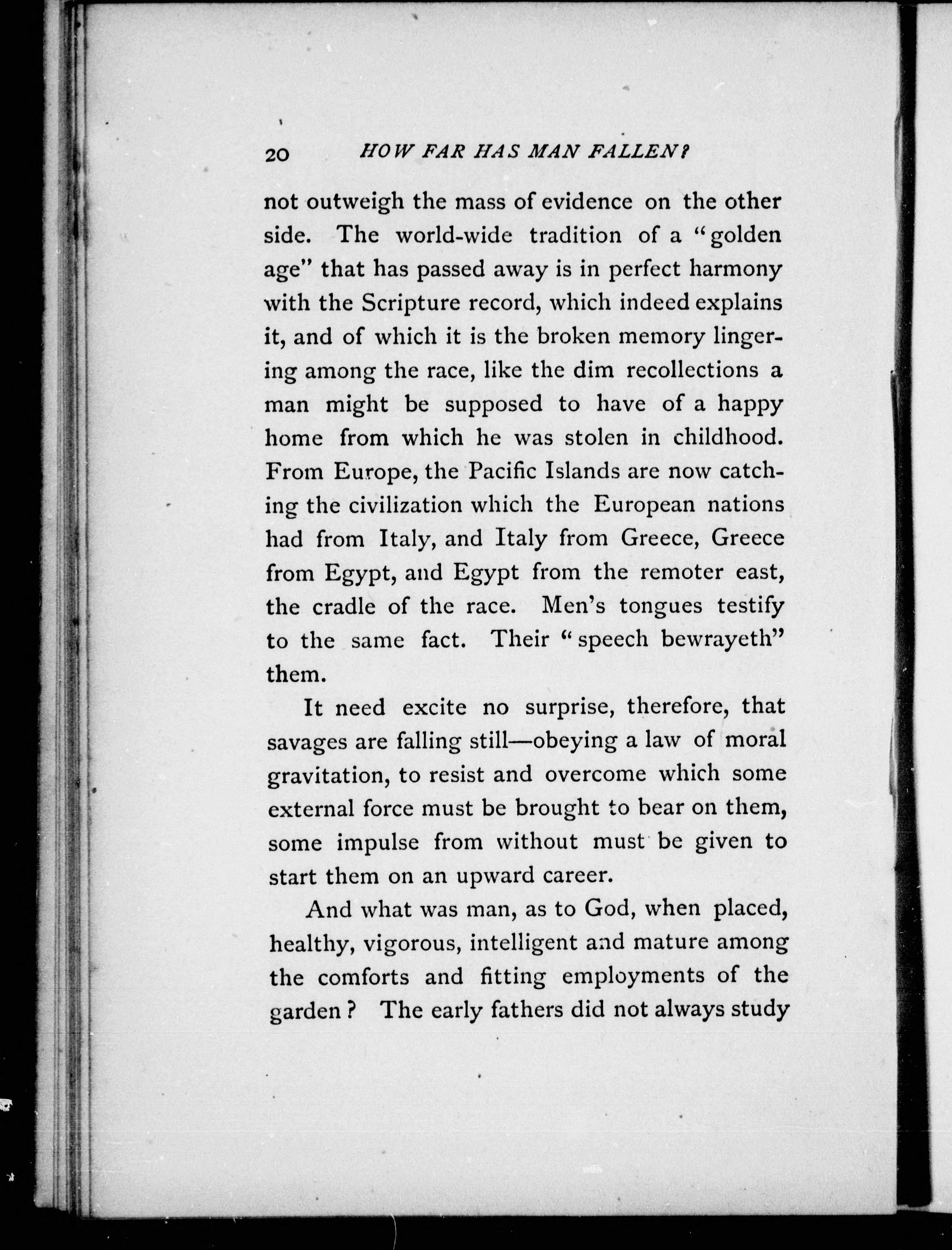 20 HOW FAR HAS MAN FALLEN?

not outweigh the mass of evidence on the other side. The world-wide tradition of a "golden age" that has passed away is in perfect harmony with the Scripture record, which indeed explains it, and of which it is the broken memory lingering among the race, like the dim recollections a man might be supposed to have of a happy home from which he was stolen in childhood. From Europe, the Pacific Islands are now catching the civilization which the European nations had from Italy, and Italy from Greece, Greece from Egypt, and Egypt from the remoter east, the cradle of the race. Men's tongues testify to the same fact. Their "speech bewrayeth" them.

It need excite no surprise, therefore, that savages are falling still—obeying a law of moral gravitation, to resist and overcome which some external force must be brought to bear on them, some impulse from without must be given to start them on an upward career.

And what was man, as to God, when placed, healthy, vigorous, intelligent and mature among the comforts and fitting employments of the garden? The early fathers did not always study